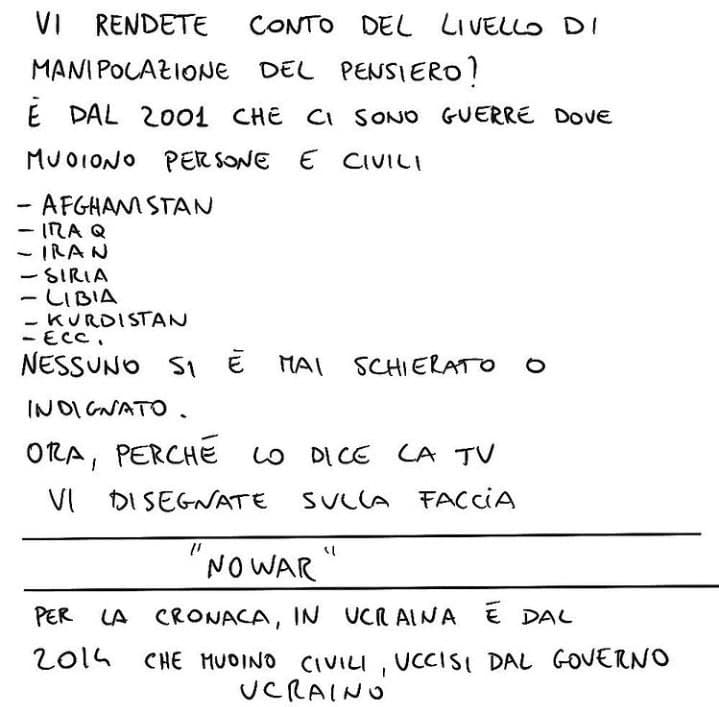 VI RENDETE CONTO DEL LIVELLO DI MANIPOLAZIONE DEL PENSIERO?
È DAL 2001 CHE CI SONO GUERRE DOVE MUOIONO PERSONE E CIVILI

- AFGHANISTAN
- IRAQ
- IRAN
- SIRIA
- LIBIA
- KURDISTAN
- ECC.

NESSUNO SI È MAI SCHIERATO O INDIGNATO.
ORA, PERCHÉ LO DICE LA TV VI DISEGNATE SULLA FACCIA

"NO WAR"

PER LA CRONACA, IN UCRAINA È DAL 2014 CHE MUOINO CIVILI, UCCISI DAL GOVERNO UCRAINO